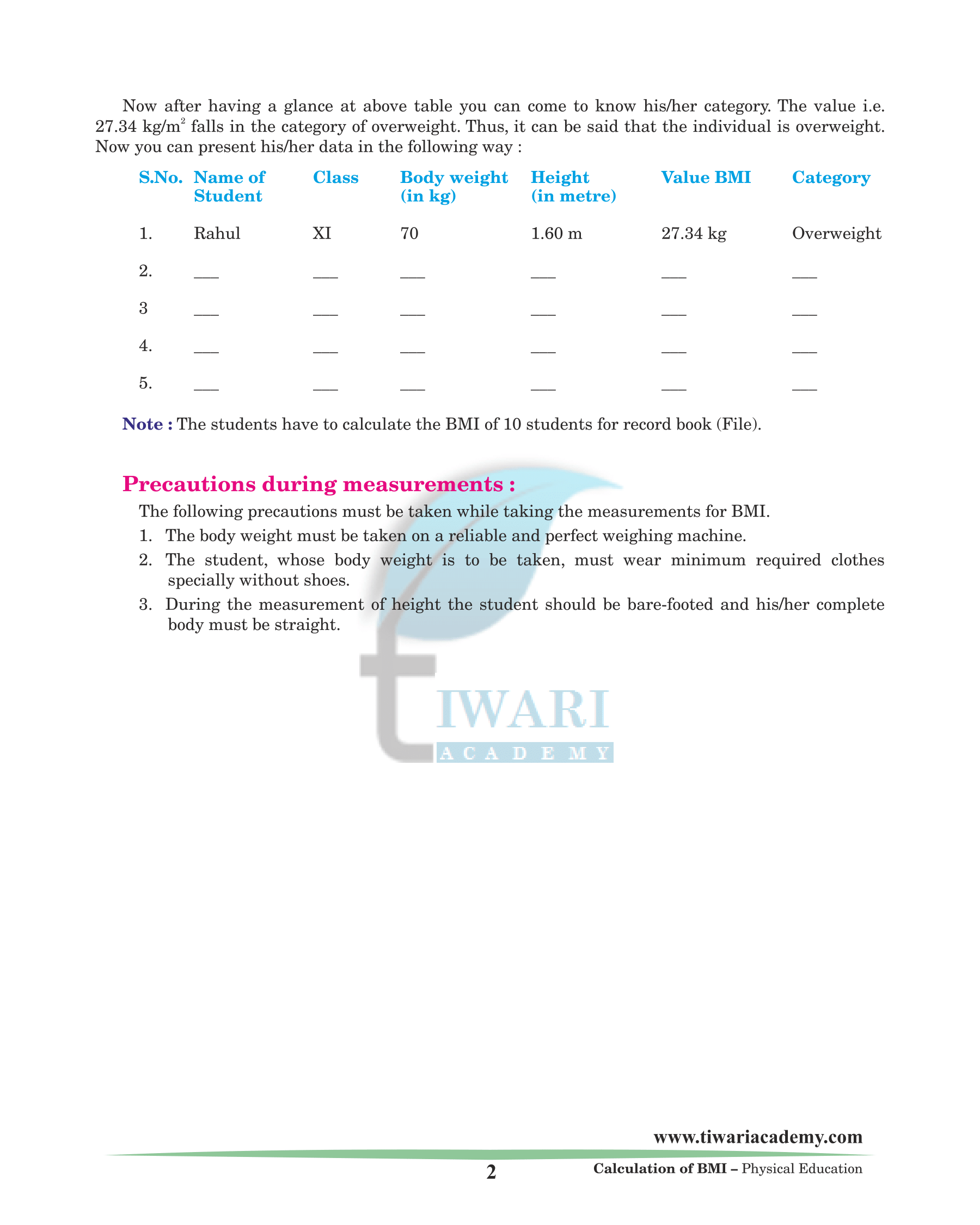 Now after having a glance at above table you can come to know his/her category. The value i.e. 27.34 kg/m$^2$ falls in the category of overweight. Thus, it can be said that the individual is overweight. Now you can present his/her data in the following way :

| S.No. | Name of Student | Class | Body weight (in kg) | Height (in metre) | Value BMI | Category |
|---|---|---|---|---|---|---|
| 1. | Rahul | XI | 70 | 1.60 m | 27.34 kg | Overweight |
| 2. | ___ | ___ | ___ | ___ | ___ | ___ |
| 3 | ___ | ___ | ___ | ___ | ___ | ___ |
| 4. | ___ | ___ | ___ | ___ | ___ | ___ |
| 5. | ___ | ___ | ___ | ___ | ___ | ___ |

Note : The students have to calculate the BMI of 10 students for record book (File).

Precautions during measurements :

The following precautions must be taken while taking the measurements for BMI.

1. The body weight must be taken on a reliable and perfect weighing machine.
2. The student, whose body weight is to be taken, must wear minimum required clothes specially without shoes.
3. During the measurement of height the student should be bare-footed and his/her complete body must be straight.

TIWARI ACADEMY

www.tiwariacademy.com

2 Calculation of BMI – Physical Education